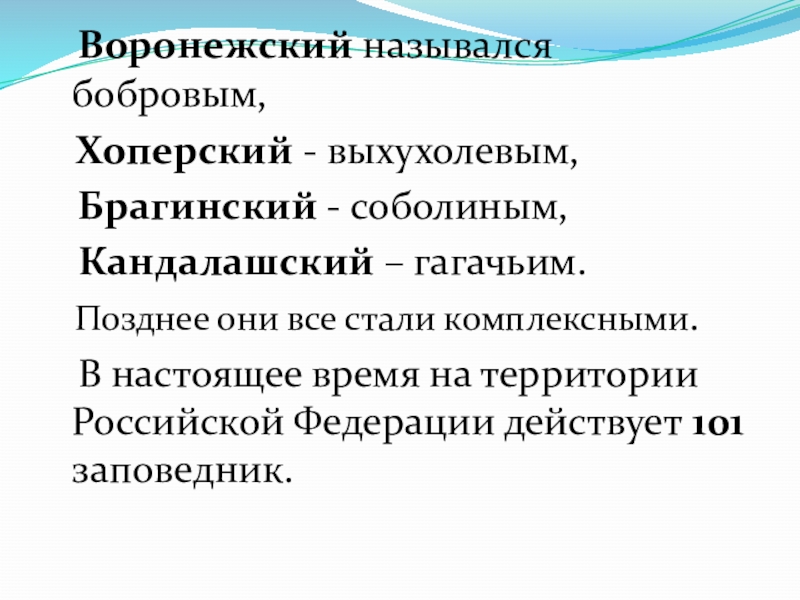 Воронежский назывался бобровым,

Хоперский - выхухолевым,

Брагинский - соболиным,

Кандалашский – гагачьим.

Позднее они все стали комплексными.

В настоящее время на территории Российской Федерации действует 101 заповедник.